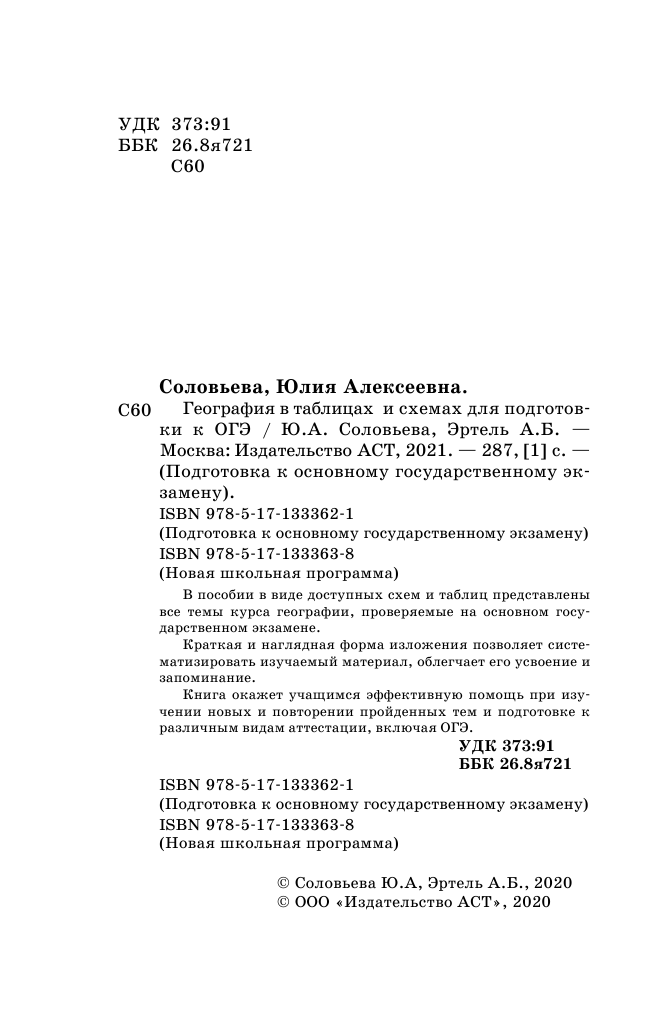 УДК 373:91
ББК 26.8я721
С60

Соловьева, Юлия Алексеевна.

С60 География в таблицах и схемах для подготовки к ОГЭ / Ю.А. Соловьева, Эртель А.Б. — Москва: Издательство АСТ, 2021. — 287, [1] с. — (Подготовка к основному государственному экзамену).

ISBN 978-5-17-133362-1
(Подготовка к основному государственному экзамену)
ISBN 978-5-17-133363-8
(Новая школьная программа)

В пособии в виде доступных схем и таблиц представлены все темы курса географии, проверяемые на основном государственном экзамене.

Краткая и наглядная форма изложения позволяет систематизировать изучаемый материал, облегчает его усвоение и запоминание.

Книга окажет учащимся эффективную помощь при изучении новых и повторении пройденных тем и подготовке к различным видам аттестации, включая ОГЭ.

УДК 373:91
ББК 26.8я721

ISBN 978-5-17-133362-1
(Подготовка к основному государственному экзамену)
ISBN 978-5-17-133363-8
(Новая школьная программа)

© Соловьева Ю.А, Эртель А.Б., 2020
© ООО «Издательство АСТ», 2020